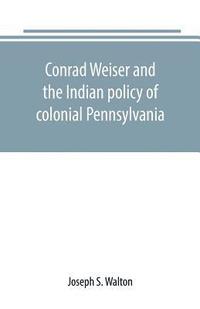 Conrad Weiser and the Indian policy of colonial Pennsylvania

Joseph S. Walton